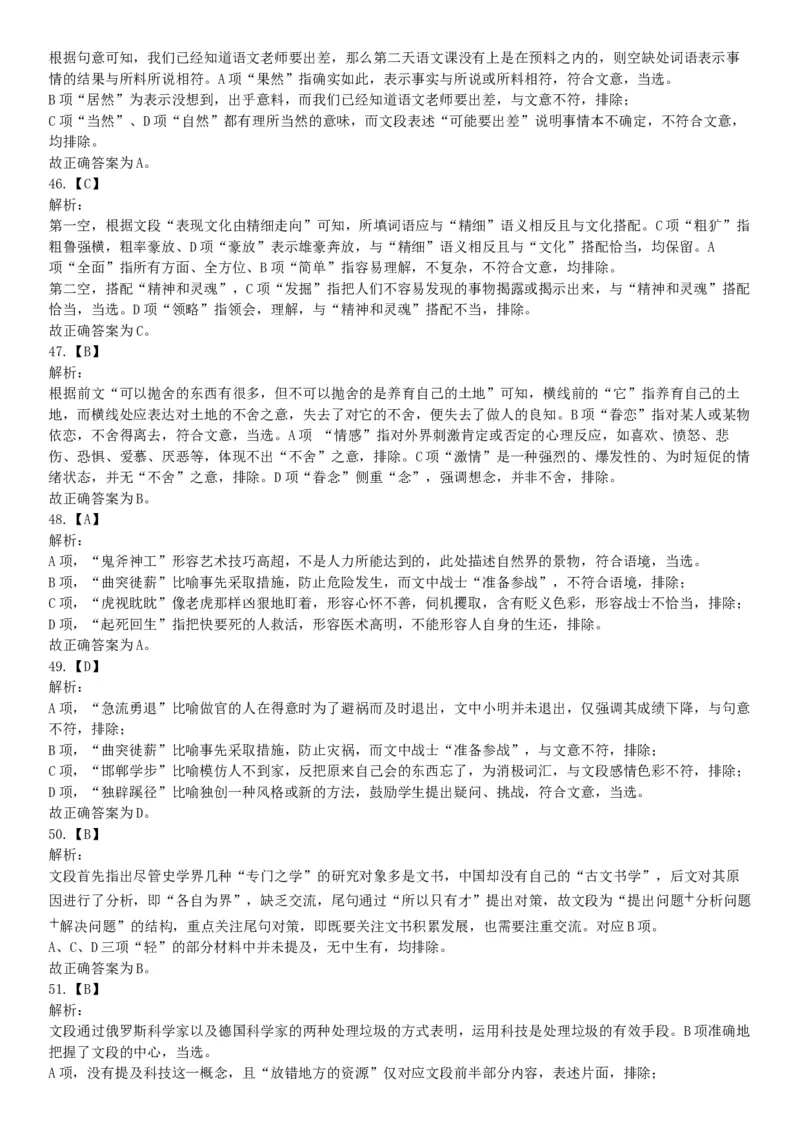 根据句意可知，我们已经知道语文老师要出差，那么第二天语文课没有上是在预料之内的，则空缺处词语表示事情的结果与所料所说相符。A项“果然”指确实如此，表示事实与所说或所料相符，符合文意，当选。
B项“居然”为表示没想到，出乎意料，而我们已经知道语文老师要出差，与文意不符，排除；
C项“当然”、D项“自然”都有理所当然的意味，而文段表述“可能要出差”说明事情本不确定，不符合文意，均排除。
故正确答案为A。
46.【C】
解析：
第一空，根据文段“表现文化由精细走向”可知，所填词语应与“精细”语义相反且与文化搭配。C项“粗犷”指粗鲁强横，粗率豪放、D项“豪放”表示雄豪奔放，与“精细”语义相反且与“文化”搭配恰当，均保留。A项“全面”指所有方面、全方位、B项“简单”指容易理解，不复杂，不符合文意，均排除。
第二空，搭配“精神和灵魂”，C项“发掘”指把人们不容易发现的事物揭露或揭示出来，与“精神和灵魂”搭配恰当，当选。D项“领略”指领会，理解，与“精神和灵魂”搭配不当，排除。
故正确答案为C。
47.【B】
解析：
根据前文“可以抛舍的东西有很多，但不可以抛舍的是养育自己的土地”可知，横线前的“它”指养育自己的土地，而横线处应表达对土地的不舍之意，失去了对它的不舍，便失去了做人的良知。B项“眷恋”指对某人或某物依恋，不舍得离去，符合文意，当选。A项 “情感”指对外界刺激肯定或否定的心理反应，如喜欢、愤怒、悲伤、恐惧、爱慕、厌恶等，体现不出“不舍”之意，排除。C项“激情”是一种强烈的、爆发性的、为时短促的情绪状态，并无“不舍”之意，排除。D项“眷念”侧重“念”，强调想念，并非不舍，排除。
故正确答案为B。
48.【A】
解析：
A项，“鬼斧神工”形容艺术技巧高超，不是人力所能达到的，此处描述自然界的景物，符合语境，当选。
B项，“曲突徙薪”比喻事先采取措施，防止危险发生，而文中战士“准备参战”，不符合语境，排除；
C项，“虎视眈眈”像老虎那样凶狠地盯着，形容心怀不善，伺机攫取，含有贬义色彩，形容战士不恰当，排除；
D项，“起死回生”指把快要死的人救活，形容医术高明，不能形容人自身的生还，排除。
故正确答案为A。
49.【D】
解析：
A项，“急流勇退”比喻做官的人在得意时为了避祸而及时退出，文中小明并未退出，仅强调其成绩下降，与句意不符，排除；
B项，“曲突徙薪”比喻事先采取措施，防止灾祸，而文中战士“准备参战”，与文意不符，排除；
C项，“邯郸学步”比喻模仿人不到家，反把原来自己会的东西忘了，为消极词汇，与文段感情色彩不符，排除；
D项，“独辟蹊径”比喻独创一种风格或新的方法，鼓励学生提出疑问、挑战，符合文意，当选。
故正确答案为D。
50.【B】
解析：
文段首先指出尽管史学界几种“专门之学”的研究对象多是文书，中国却没有自己的“古文书学”，后文对其原因进行了分析，即“各自为界”，缺乏交流，尾句通过“所以只有才”提出对策，故文段为“提出问题+分析问题+解决问题”的结构，重点关注尾句对策，即既要关注文书积累发展，也需要注重交流。对应B项。
A、C、D三项“轻”的部分材料中并未提及，无中生有，均排除。
故正确答案为B。
51.【B】
解析：
文段通过俄罗斯科学家以及德国科学家的两种处理垃圾的方式表明，运用科技是处理垃圾的有效手段。B项准确地把握了文段的中心，当选。
A项，没有提及科技这一概念，且“放错地方的资源”仅对应文段前半部分内容，表述片面，排除；